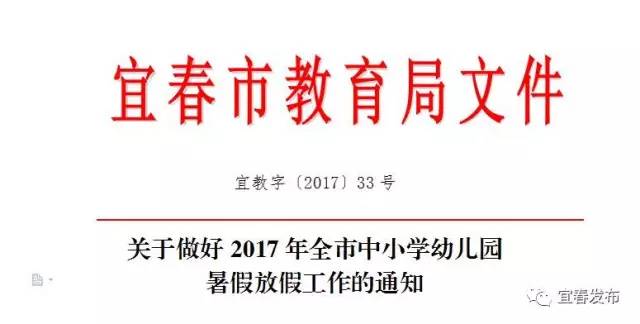 宜春市教育局文件

宜教字〔2017〕33号

关于做好 2017 年全市中小学幼儿园暑假放假工作的通知

宜春发布